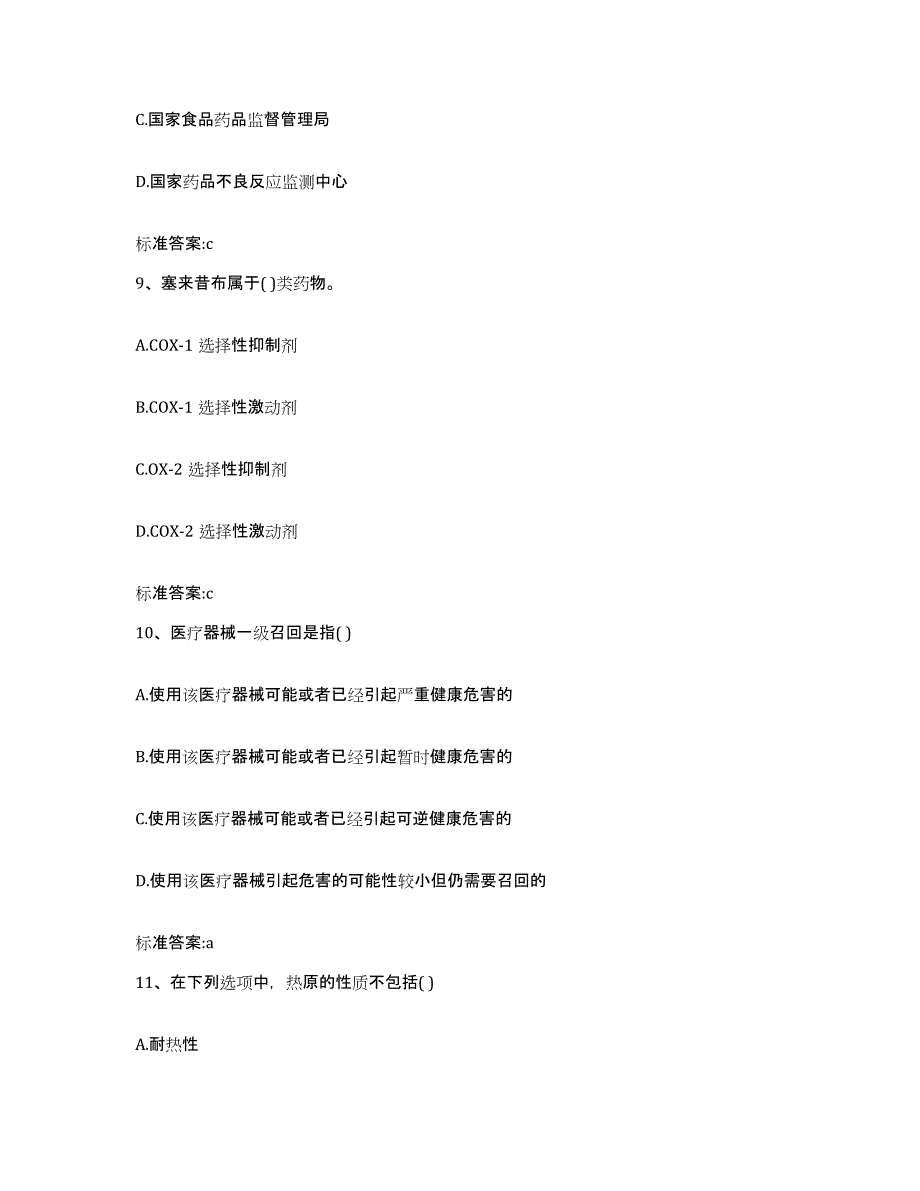 C.国家食品药品监督管理局

D.国家药品不良反应监测中心

标准答案:c

9、塞来昔布属于( )类药物。

A.COX-1 选择性抑制剂

B.COX-1 选择性激动剂

C.OX-2 选择性抑制剂

D.COX-2 选择性激动剂

标准答案:c

10、医疗器械一级召回是指( )

A.使用该医疗器械可能或者已经引起严重健康危害的

B.使用该医疗器械可能或者已经引起暂时健康危害的

C.使用该医疗器械可能或者已经引起可逆健康危害的

D.使用该医疗器械引起危害的可能性较小但仍需要召回的

标准答案:a

11、在下列选项中，热原的性质不包括( )

A.耐热性